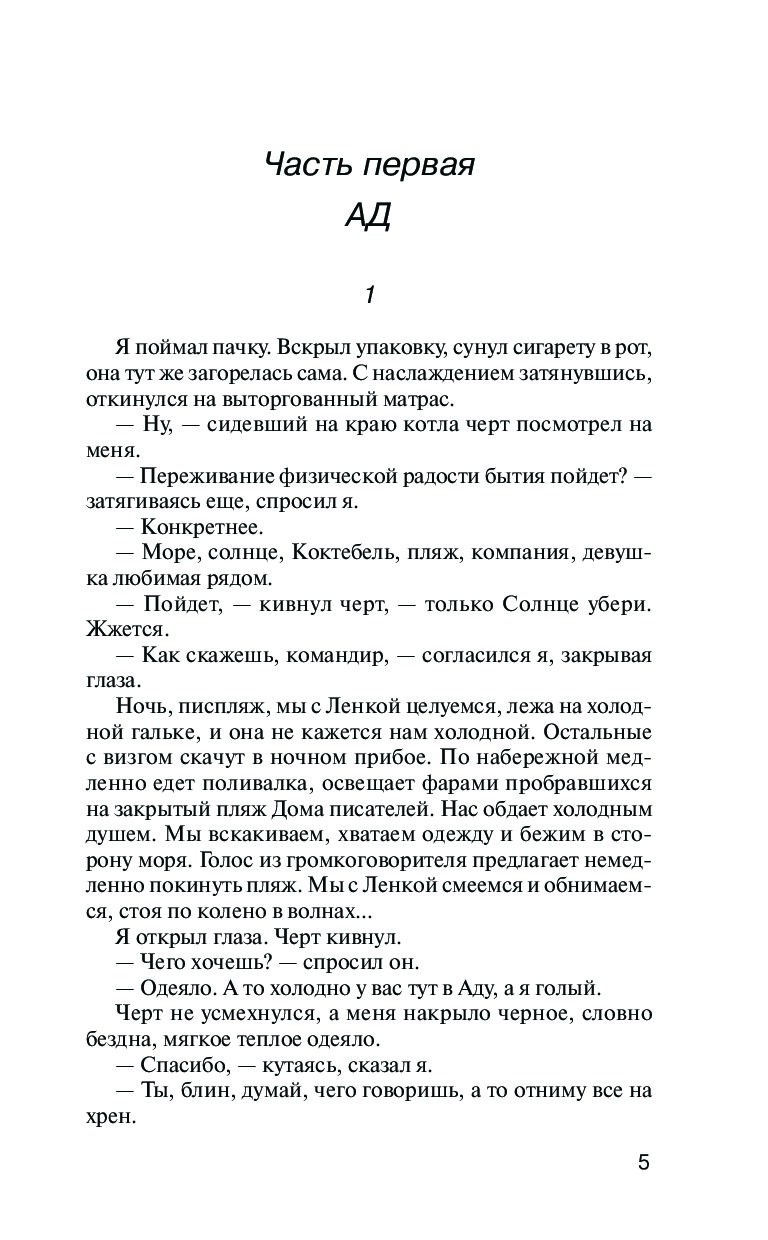 Часть первая

АД

1

Я поймал пачку. Вскрыл упаковку, сунул сигарету в рот, она тут же загорелась сама. С наслаждением затянувшись, откинулся на выторгованный матрас.

— Ну, — сидевший на краю котла черт посмотрел на меня.

— Переживание физической радости бытия пойдет? — затягиваясь еще, спросил я.

— Конкретнее.

— Море, солнце, Коктебель, пляж, компания, девушка любимая рядом.

— Пойдет, — кивнул черт, — только Солнце убери. Жжется.

— Как скажешь, командир, — согласился я, закрывая глаза.

Ночь, писпляж, мы с Ленкой целуемся, лежа на холодной гальке, и она не кажется нам холодной. Остальные с визгом скачут в ночном прибое. По набережной медленно едет поливалка, освещает фарами пробравшихся на закрытый пляж Дома писателей. Нас обдает холодным душем. Мы вскакиваем, хватаем одежду и бежим в сторону моря. Голос из громкоговорителя предлагает немедленно покинуть пляж. Мы с Ленкой смеемся и обнимаемся, стоя по колено в волнах...

Я открыл глаза. Черт кивнул.

— Чего хочешь? — спросил он.

— Одеяло. А то холодно у вас тут в Аду, а я голый.

Черт не усмехнулся, а меня накрыло черное, словно бездна, мягкое теплое одеяло.

— Спасибо, — кутаясь, сказал я.

— Ты, блин, думай, чего говоришь, а то отниму все на хрен.

5